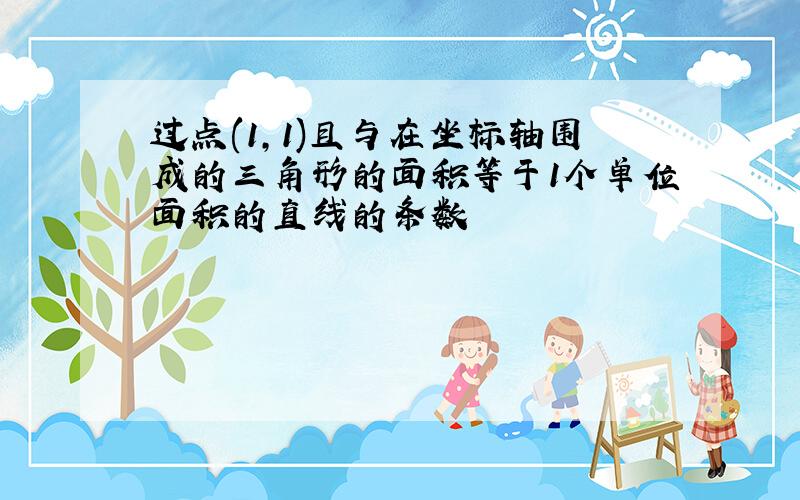 过点(1,1)且与在坐标轴围成的三角形的面积等于1个单位面积的直线的条数